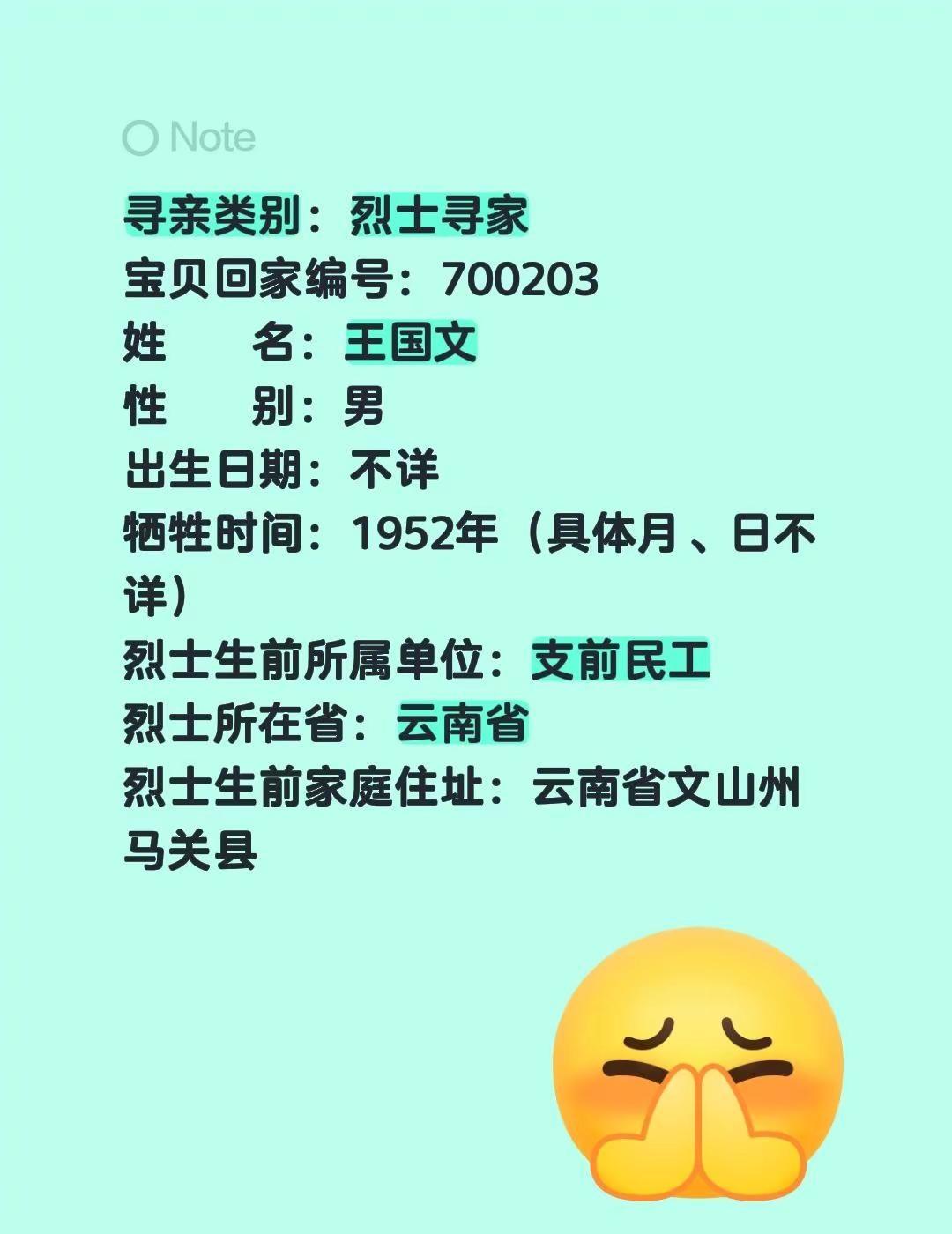 Note

寻亲类别：烈士寻家
宝贝回家编号：700203
姓　　名：王国文
性　　别：男
出生日期：不详
牺牲时间：1952年（具体月、日不详）
烈士生前所属单位：支前民工
烈士所在省：云南省
烈士生前家庭住址：云南省文山州马关县